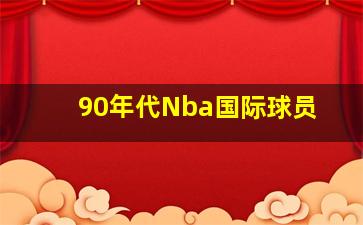 90年代Nba国际球员